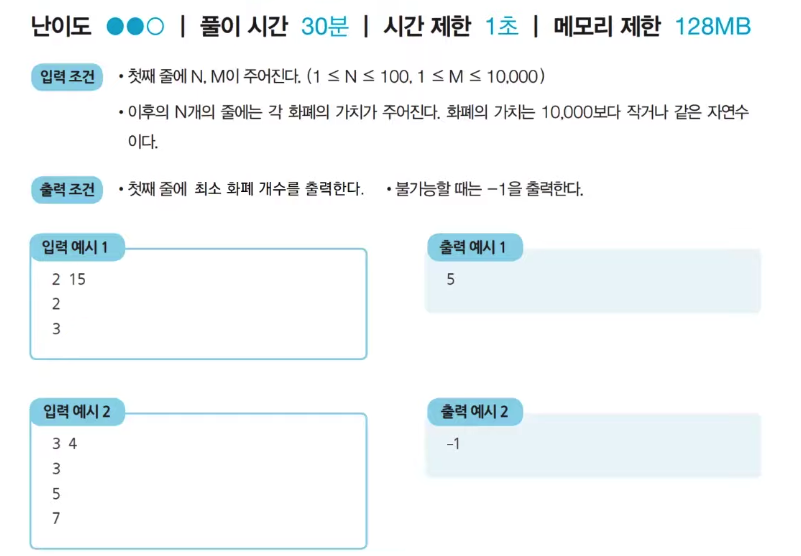 난이도 ●●○ | 풀이 시간 30분 | 시간 제한 1초 | 메모리 제한 128MB

입력 조건
• 첫째 줄에 N, M이 주어진다. (1 ≤ N ≤ 100, 1 ≤ M ≤ 10,000)
• 이후의 N개의 줄에는 각 화폐의 가치가 주어진다. 화폐의 가치는 10,000보다 작거나 같은 자연수이다.

출력 조건
• 첫째 줄에 최소 화폐 개수를 출력한다. • 불가능할 때는 -1을 출력한다.

입력 예시 1
2 15
2
3

출력 예시 1
5

입력 예시 2
3 4
3
5
7

출력 예시 2
-1